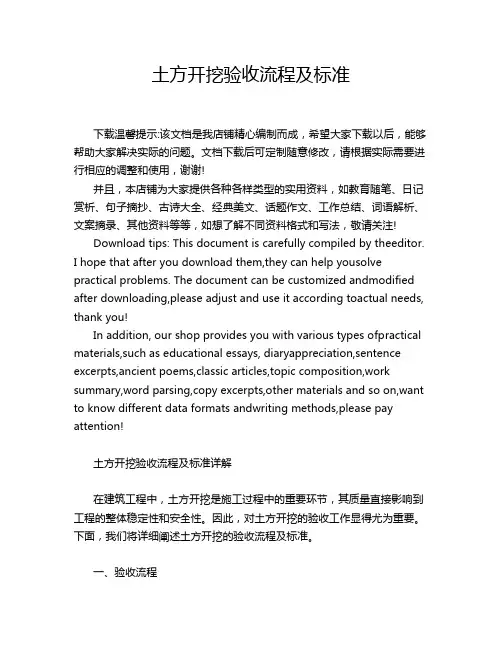 土方开挖验收流程及标准

下载温馨提示:该文档是我店铺精心编制而成，希望大家下载以后，能够帮助大家解决实际的问题。文档下载后可定制随意修改，请根据实际需要进行相应的调整和使用，谢谢!

并且，本店铺为大家提供各种各样类型的实用资料，如教育随笔、日记赏析、句子摘抄、古诗大全、经典美文、话题作文、工作总结、词语解析、文案摘录、其他资料等等，如想了解不同资料格式和写法，敬请关注!

Download tips: This document is carefully compiled by theeditor. I hope that after you download them,they can help yousolve practical problems. The document can be customized andmodified after downloading,please adjust and use it according toactual needs, thank you!

In addition, our shop provides you with various types ofpractical materials,such as educational essays, diaryappreciation,sentence excerpts,ancient poems,classic articles,topic composition,work summary,word parsing,copy excerpts,other materials and so on,want to know different data formats andwriting methods,please pay attention!

土方开挖验收流程及标准详解

在建筑工程中，土方开挖是施工过程中的重要环节，其质量直接影响到工程的整体稳定性和安全性。因此，对土方开挖的验收工作显得尤为重要。下面，我们将详细阐述土方开挖的验收流程及标准。

一、验收流程